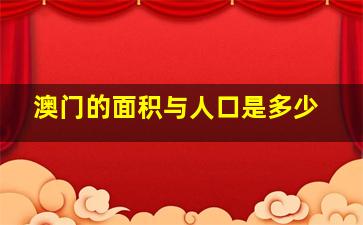 澳门的面积与人口是多少